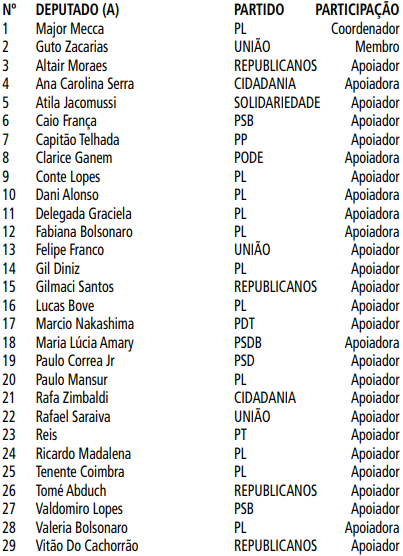 | Nº | DEPUTADO (A) | PARTIDO | PARTICIPAÇÃO |
|---|---|---|---|
| 1 | Major Mecca | PL | Coordenador |
| 2 | Guto Zacarias | UNIÃO | Membro |
| 3 | Altair Moraes | REPUBLICANOS | Apoiador |
| 4 | Ana Carolina Serra | CIDADANIA | Apoiadora |
| 5 | Atila Jacomussi | SOLIDARIEDADE | Apoiador |
| 6 | Caio França | PSB | Apoiador |
| 7 | Capitão Telhada | PP | Apoiador |
| 8 | Clarice Ganem | PODE | Apoiadora |
| 9 | Conte Lopes | PL | Apoiador |
| 10 | Dani Alonso | PL | Apoiadora |
| 11 | Delegada Graciela | PL | Apoiadora |
| 12 | Fabiana Bolsonaro | PL | Apoiadora |
| 13 | Felipe Franco | UNIÃO | Apoiador |
| 14 | Gil Diniz | PL | Apoiador |
| 15 | Gilmaci Santos | REPUBLICANOS | Apoiador |
| 16 | Lucas Bove | PL | Apoiador |
| 17 | Marcio Nakashima | PDT | Apoiador |
| 18 | Maria Lúcia Amary | PSDB | Apoiadora |
| 19 | Paulo Correa Jr | PSD | Apoiador |
| 20 | Paulo Mansur | PL | Apoiador |
| 21 | Rafa Zimbaldi | CIDADANIA | Apoiador |
| 22 | Rafael Saraiva | UNIÃO | Apoiador |
| 23 | Reis | PT | Apoiador |
| 24 | Ricardo Madalena | PL | Apoiador |
| 25 | Tenente Coimbra | PL | Apoiador |
| 26 | Tomé Abduch | REPUBLICANOS | Apoiador |
| 27 | Valdomiro Lopes | PSB | Apoiador |
| 28 | Valeria Bolsonaro | PL | Apoiadora |
| 29 | Vitão Do Cachorrão | REPUBLICANOS | Apoiador |